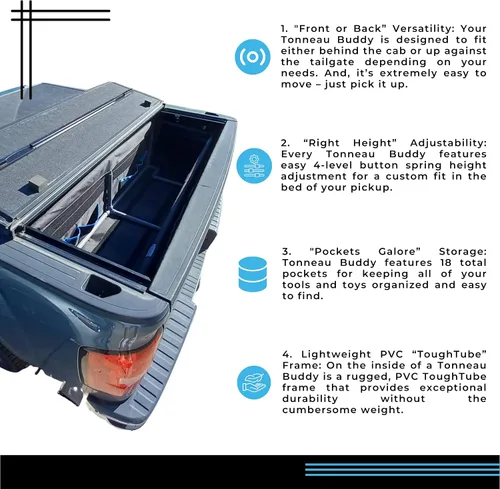 1. "Front or Back" Versatility: Your Tonneau Buddy is designed to fit either behind the cab or up against the tailgate depending on your needs. And, it's extremely easy to move – just pick it up.

2. "Right Height" Adjustability: Every Tonneau Buddy features easy 4-level button spring height adjustment for a custom fit in the bed of your pickup.

3. "Pockets Galore" Storage: Tonneau Buddy features 18 total pockets for keeping all of your tools and toys organized and easy to find.

4. Lightweight PVC "ToughTube" Frame: On the inside of a Tonneau Buddy is a rugged, PVC ToughTube frame that provides exceptional durability without the cumbersome weight.